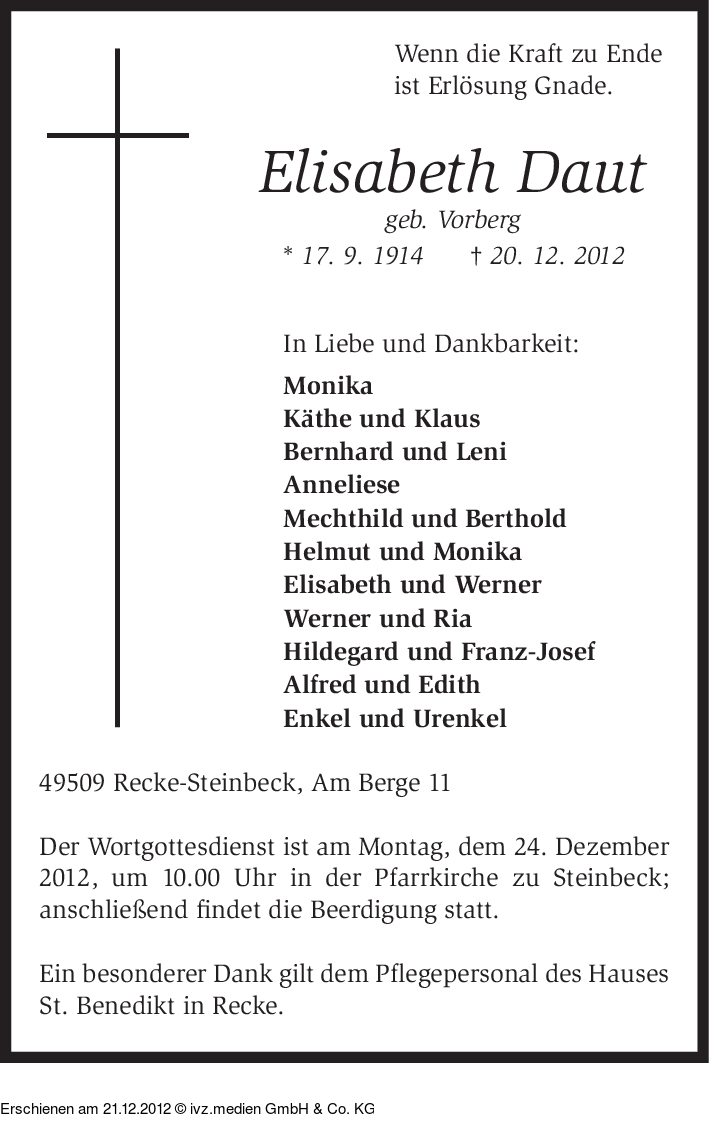 Wenn die Kraft zu Ende ist Erlösung Gnade.

Elisabeth Daut

geb. Vorberg

* 17. 9. 1914 † 20. 12. 2012

In Liebe und Dankbarkeit:

Monika
Käthe und Klaus
Bernhard und Leni
Anneliese
Mechthild und Berthold
Helmut und Monika
Elisabeth und Werner
Werner und Ria
Hildegard und Franz-Josef
Alfred und Edith
Enkel und Urenkel

49509 Recke-Steinbeck, Am Berge 11

Der Wortgottesdienst ist am Montag, dem 24. Dezember 2012, um 10.00 Uhr in der Pfarrkirche zu Steinbeck; anschließend findet die Beerdigung statt.

Ein besonderer Dank gilt dem Pflegepersonal des Hauses St. Benedikt in Recke.

Erschienen am 21.12.2012 © ivz.medien GmbH & Co. KG